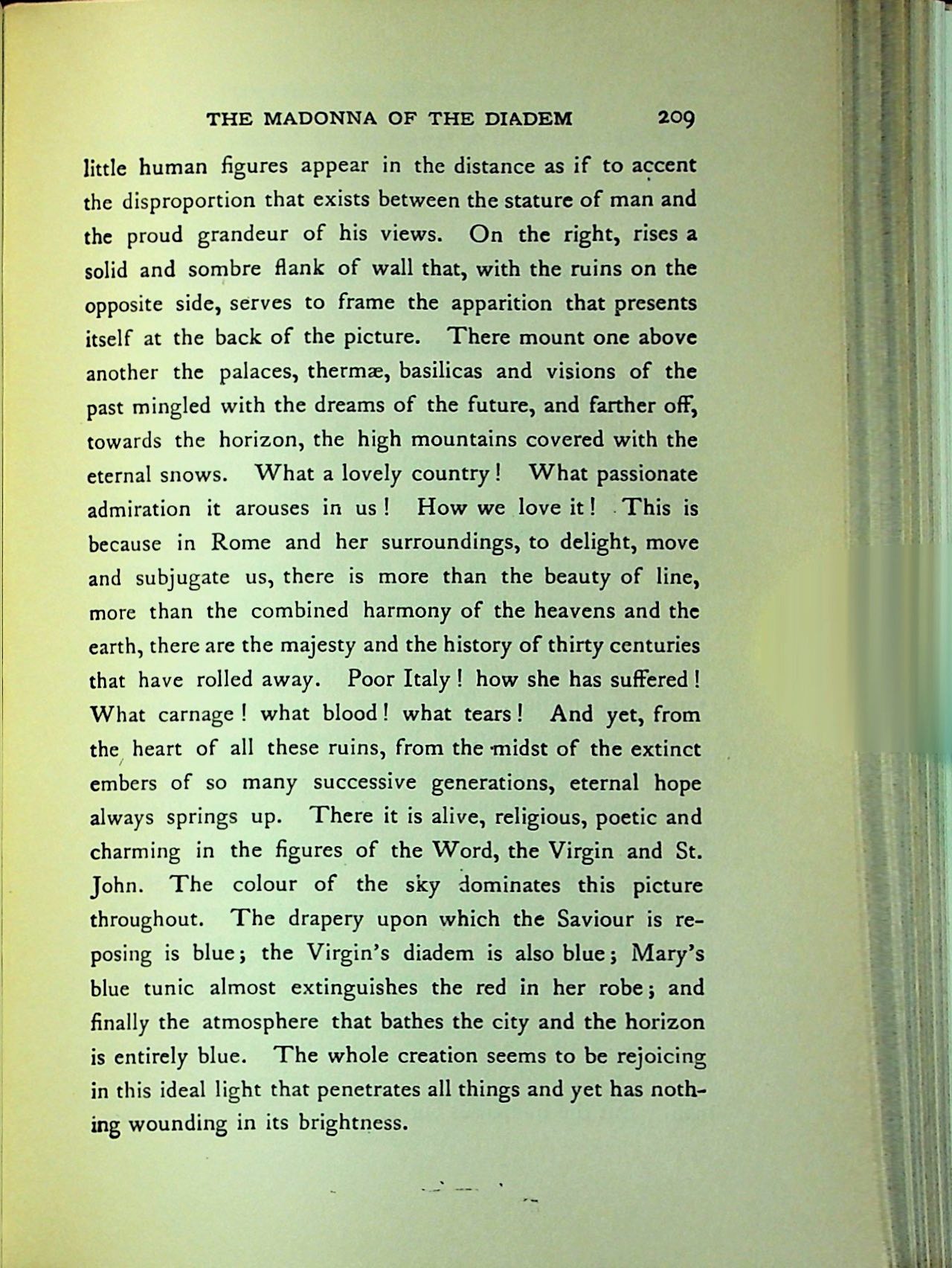 THE MADONNA OF THE DIADEM 209

little human figures appear in the distance as if to accent the disproportion that exists between the stature of man and the proud grandeur of his views. On the right, rises a solid and sombre flank of wall that, with the ruins on the opposite side, serves to frame the apparition that presents itself at the back of the picture. There mount one above another the palaces, thermæ, basilicas and visions of the past mingled with the dreams of the future, and farther off, towards the horizon, the high mountains covered with the eternal snows. What a lovely country! What passionate admiration it arouses in us! How we love it! This is because in Rome and her surroundings, to delight, move and subjugate us, there is more than the beauty of line, more than the combined harmony of the heavens and the earth, there are the majesty and the history of thirty centuries that have rolled away. Poor Italy! how she has suffered! What carnage! what blood! what tears! And yet, from the heart of all these ruins, from the midst of the extinct embers of so many successive generations, eternal hope always springs up. There it is alive, religious, poetic and charming in the figures of the Word, the Virgin and St. John. The colour of the sky dominates this picture throughout. The drapery upon which the Saviour is reposing is blue; the Virgin's diadem is also blue; Mary's blue tunic almost extinguishes the red in her robe; and finally the atmosphere that bathes the city and the horizon is entirely blue. The whole creation seems to be rejoicing in this ideal light that penetrates all things and yet has nothing wounding in its brightness.